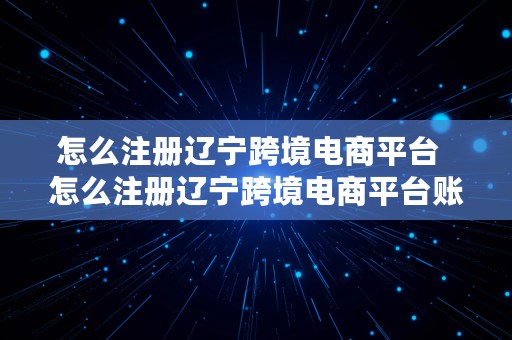 怎么注册辽宁跨境电商平台
怎么注册辽宁跨境电商平台账